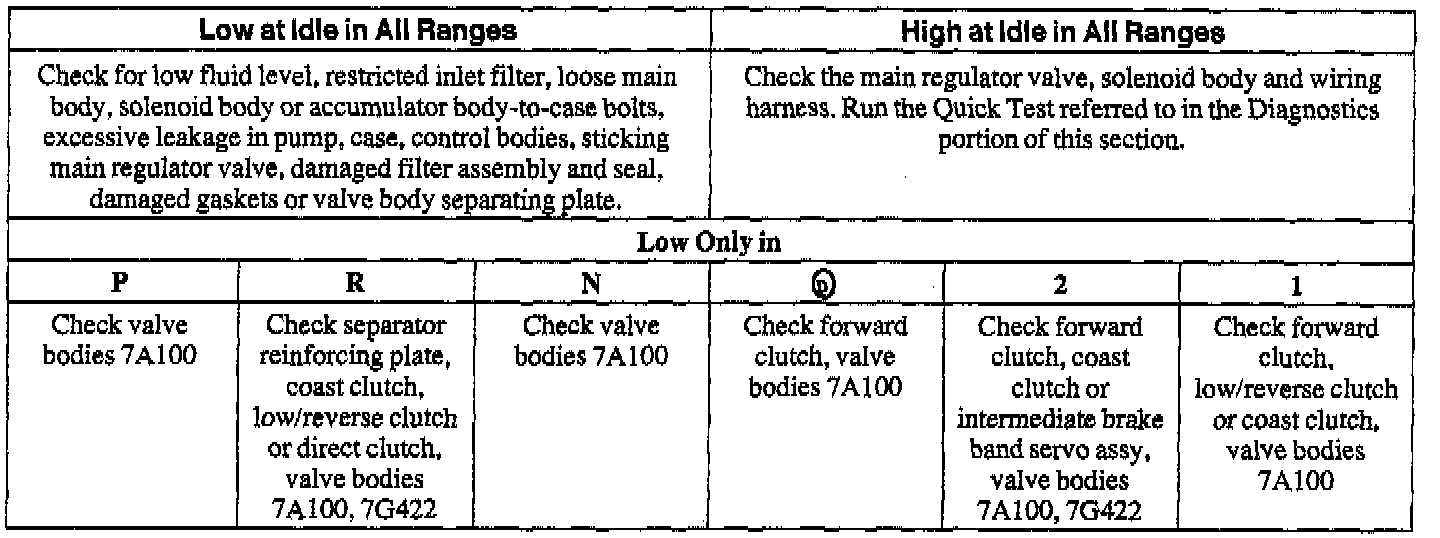 | Low at Idle in All Ranges | High at Idle in All Ranges |
|---|---|
| Check for low fluid level, restricted inlet filter, loose main body, solenoid body or accumulator body-to-case bolts, excessive leakage in pump, case, control bodies, sticking main regulator valve, damaged filter assembly and seal, damaged gaskets or valve body separating plate. | Check the main regulator valve, solenoid body and wiring harness. Run the Quick Test referred to in the Diagnostics portion of this section. |

Low Only in

| P | R | N | Ⓓ | 2 | 1 |
|---|---|---|---|---|---|
| Check valve bodies 7A100 | Check separator reinforcing plate, coast clutch, low/reverse clutch or direct clutch, valve bodies 7A100, 7G422 | Check valve bodies 7A100 | Check forward clutch, valve bodies 7A100 | Check forward clutch, coast clutch or intermediate brake band servo assy, valve bodies 7A100, 7G422 | Check forward clutch, low/reverse clutch or coast clutch, valve bodies 7A100 |